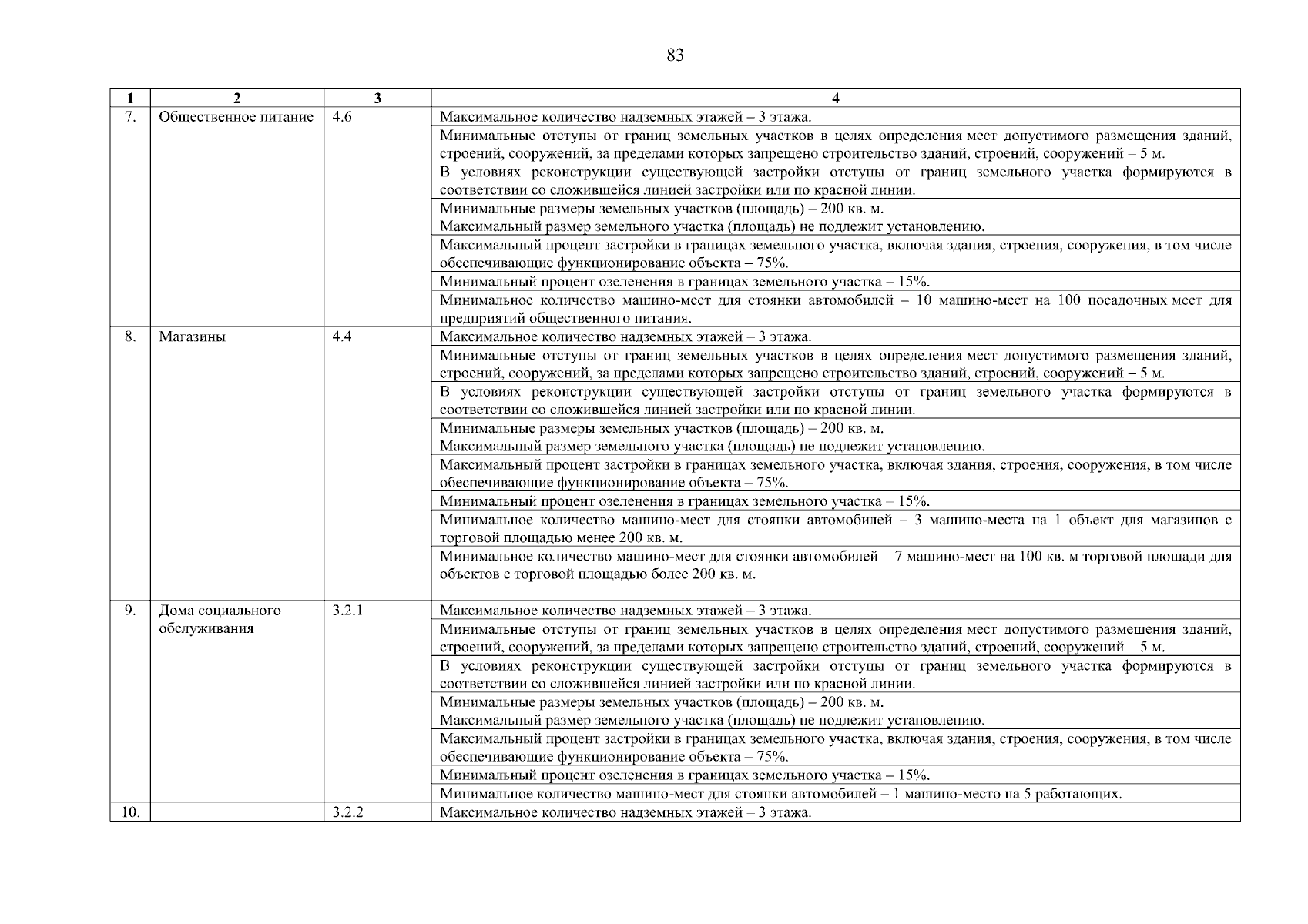 83

| 1 | 2 | 3 | 4 |
|---|---|---|---|
| 7. | Общественное питание | 4.6 | Максимальное количество надземных этажей – 3 этажа. |
| | | | Минимальные отступы от границ земельных участков в целях определения мест допустимого размещения зданий, строений, сооружений, за пределами которых запрещено строительство зданий, строений, сооружений – 5 м. |
| | | | В условиях реконструкции существующей застройки отступы от границ земельного участка формируются в соответствии со сложившейся линией застройки или по красной линии. |
| | | | Минимальные размеры земельных участков (площадь) – 200 кв. м. Максимальный размер земельного участка (площадь) не подлежит установлению. |
| | | | Максимальный процент застройки в границах земельного участка, включая здания, строения, сооружения, в том числе обеспечивающие функционирование объекта – 75%. |
| | | | Минимальный процент озеленения в границах земельного участка – 15%. |
| | | | Минимальное количество машино-мест для стоянки автомобилей – 10 машино-мест на 100 посадочных мест для предприятий общественного питания. |
| 8. | Магазины | 4.4 | Максимальное количество надземных этажей – 3 этажа. |
| | | | Минимальные отступы от границ земельных участков в целях определения мест допустимого размещения зданий, строений, сооружений, за пределами которых запрещено строительство зданий, строений, сооружений – 5 м. |
| | | | В условиях реконструкции существующей застройки отступы от границ земельного участка формируются в соответствии со сложившейся линией застройки или по красной линии. |
| | | | Минимальные размеры земельных участков (площадь) – 200 кв. м. Максимальный размер земельного участка (площадь) не подлежит установлению. |
| | | | Максимальный процент застройки в границах земельного участка, включая здания, строения, сооружения, в том числе обеспечивающие функционирование объекта – 75%. |
| | | | Минимальный процент озеленения в границах земельного участка – 15%. |
| | | | Минимальное количество машино-мест для стоянки автомобилей – 3 машино-места на 1 объект для магазинов с торговой площадью менее 200 кв. м. |
| | | | Минимальное количество машино-мест для стоянки автомобилей – 7 машино-мест на 100 кв. м торговой площади для объектов с торговой площадью более 200 кв. м. |
| 9. | Дома социального обслуживания | 3.2.1 | Максимальное количество надземных этажей – 3 этажа. |
| | | | Минимальные отступы от границ земельных участков в целях определения мест допустимого размещения зданий, строений, сооружений, за пределами которых запрещено строительство зданий, строений, сооружений – 5 м. |
| | | | В условиях реконструкции существующей застройки отступы от границ земельного участка формируются в соответствии со сложившейся линией застройки или по красной линии. |
| | | | Минимальные размеры земельных участков (площадь) – 200 кв. м. Максимальный размер земельного участка (площадь) не подлежит установлению. |
| | | | Максимальный процент застройки в границах земельного участка, включая здания, строения, сооружения, в том числе обеспечивающие функционирование объекта – 75%. |
| | | | Минимальный процент озеленения в границах земельного участка – 15%. |
| | | | Минимальное количество машино-мест для стоянки автомобилей – 1 машино-место на 5 работающих. |
| 10. | | 3.2.2 | Максимальное количество надземных этажей – 3 этажа. |